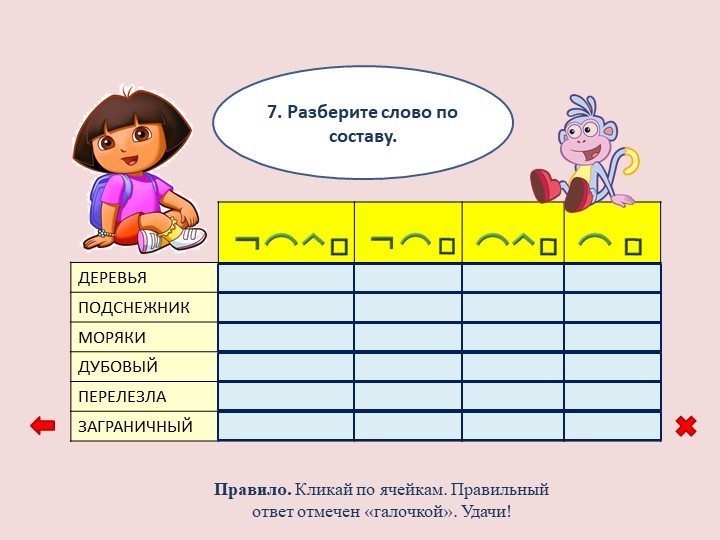 7. Разберите слово по составу.

| | | | | |
|---|---|---|---|---|
| ДЕРЕВЬЯ | | | | |
| ПОДСНЕЖНИК | | | | |
| МОРЯКИ | | | | |
| ДУБОВЫЙ | | | | |
| ПЕРЕЛЕЗЛА | | | | |
| ЗАГРАНИЧНЫЙ | | | | |

**Правило.** Кликай по ячейкам. Правильный ответ отмечен «галочкой». Удачи!